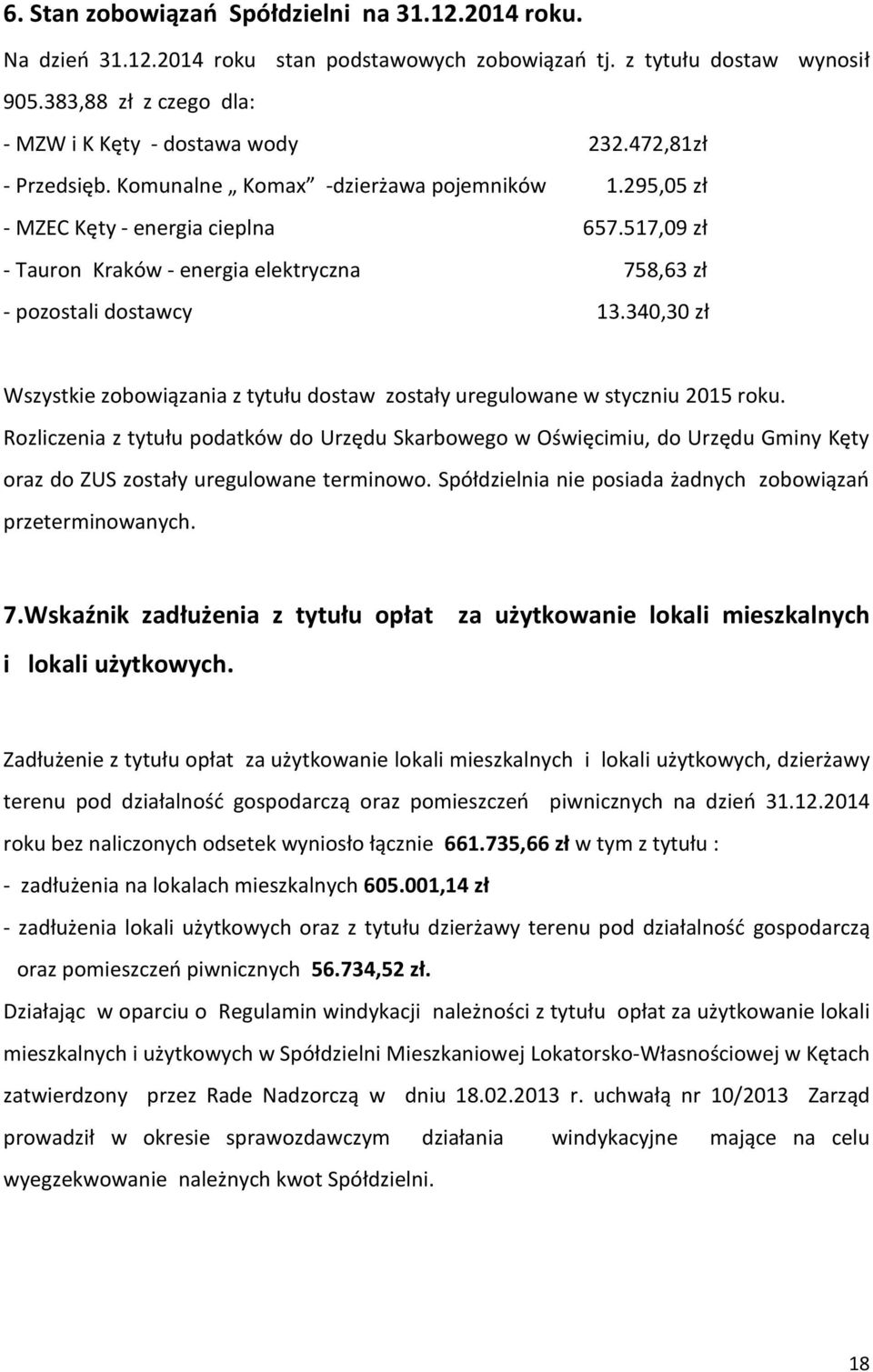 6. Stan zobowiązań Spółdzielni na 31.12.2014 roku.

Na dzień 31.12.2014 roku stan podstawowych zobowiązań tj. z tytułu dostaw wynosił 905.383,88 zł z czego dla:

- MZW i K Kęty - dostawa wody 232.472,81zł

- Przedsięb. Komunalne „ Komax” -dzierżawa pojemników 1.295,05 zł

- MZEC Kęty - energia cieplna 657.517,09 zł

- Tauron Kraków - energia elektryczna 758,63 zł

- pozostali dostawcy 13.340,30 zł

Wszystkie zobowiązania z tytułu dostaw zostały uregulowane w styczniu 2015 roku. Rozliczenia z tytułu podatków do Urzędu Skarbowego w Oświęcimiu, do Urzędu Gminy Kęty oraz do ZUS zostały uregulowane terminowo. Spółdzielnia nie posiada żadnych zobowiązań przeterminowanych.

7.Wskaźnik zadłużenia z tytułu opłat za użytkowanie lokali mieszkalnych i lokali użytkowych.

Zadłużenie z tytułu opłat za użytkowanie lokali mieszkalnych i lokali użytkowych, dzierżawy terenu pod działalność gospodarczą oraz pomieszczeń piwnicznych na dzień 31.12.2014 roku bez naliczonych odsetek wyniosło łącznie 661.735,66 zł w tym z tytułu :

- zadłużenia na lokalach mieszkalnych 605.001,14 zł

- zadłużenia lokali użytkowych oraz z tytułu dzierżawy terenu pod działalność gospodarczą oraz pomieszczeń piwnicznych 56.734,52 zł.

Działając w oparciu o Regulamin windykacji należności z tytułu opłat za użytkowanie lokali mieszkalnych i użytkowych w Spółdzielni Mieszkaniowej Lokatorsko-Własnościowej w Kętach zatwierdzony przez Rade Nadzorczą w dniu 18.02.2013 r. uchwałą nr 10/2013 Zarząd prowadził w okresie sprawozdawczym działania windykacyjne mające na celu wyegzekwowanie należnych kwot Spółdzielni.

18